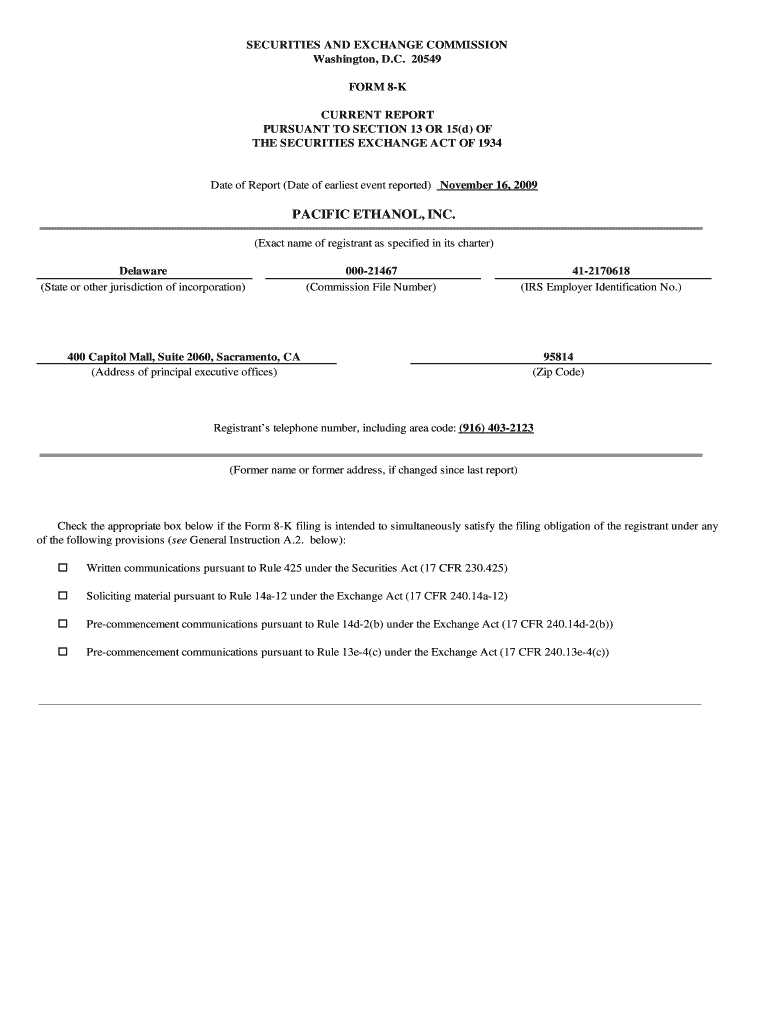 SECURITIES AND EXCHANGE COMMISSION
Washington, D.C. 20549

FORM 8-K

CURRENT REPORT
PURSUANT TO SECTION 13 OR 15(d) OF
THE SECURITIES EXCHANGE ACT OF 1934

Date of Report (Date of earliest event reported) November 16, 2009

PACIFIC ETHANOL, INC.

(Exact name of registrant as specified in its charter)

| Delaware | 000-21467 | 41-2170618 |
|---|---|---|
| (State or other jurisdiction of incorporation) | (Commission File Number) | (IRS Employer Identification No.) |

| 400 Capitol Mall, Suite 2060, Sacramento, CA | 95814 |
|---|---|
| (Address of principal executive offices) | (Zip Code) |

Registrant's telephone number, including area code: (916) 403-2123

(Former name or former address, if changed since last report)

Check the appropriate box below if the Form 8-K filing is intended to simultaneously satisfy the filing obligation of the registrant under any of the following provisions (see General Instruction A.2. below):

☐ Written communications pursuant to Rule 425 under the Securities Act (17 CFR 230.425)

☐ Soliciting material pursuant to Rule 14a-12 under the Exchange Act (17 CFR 240.14a-12)

☐ Pre-commencement communications pursuant to Rule 14d-2(b) under the Exchange Act (17 CFR 240.14d-2(b))

☐ Pre-commencement communications pursuant to Rule 13e-4(c) under the Exchange Act (17 CFR 240.13e-4(c))